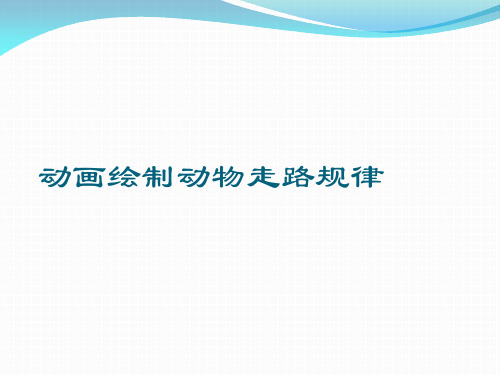 动画绘制动物走路规律